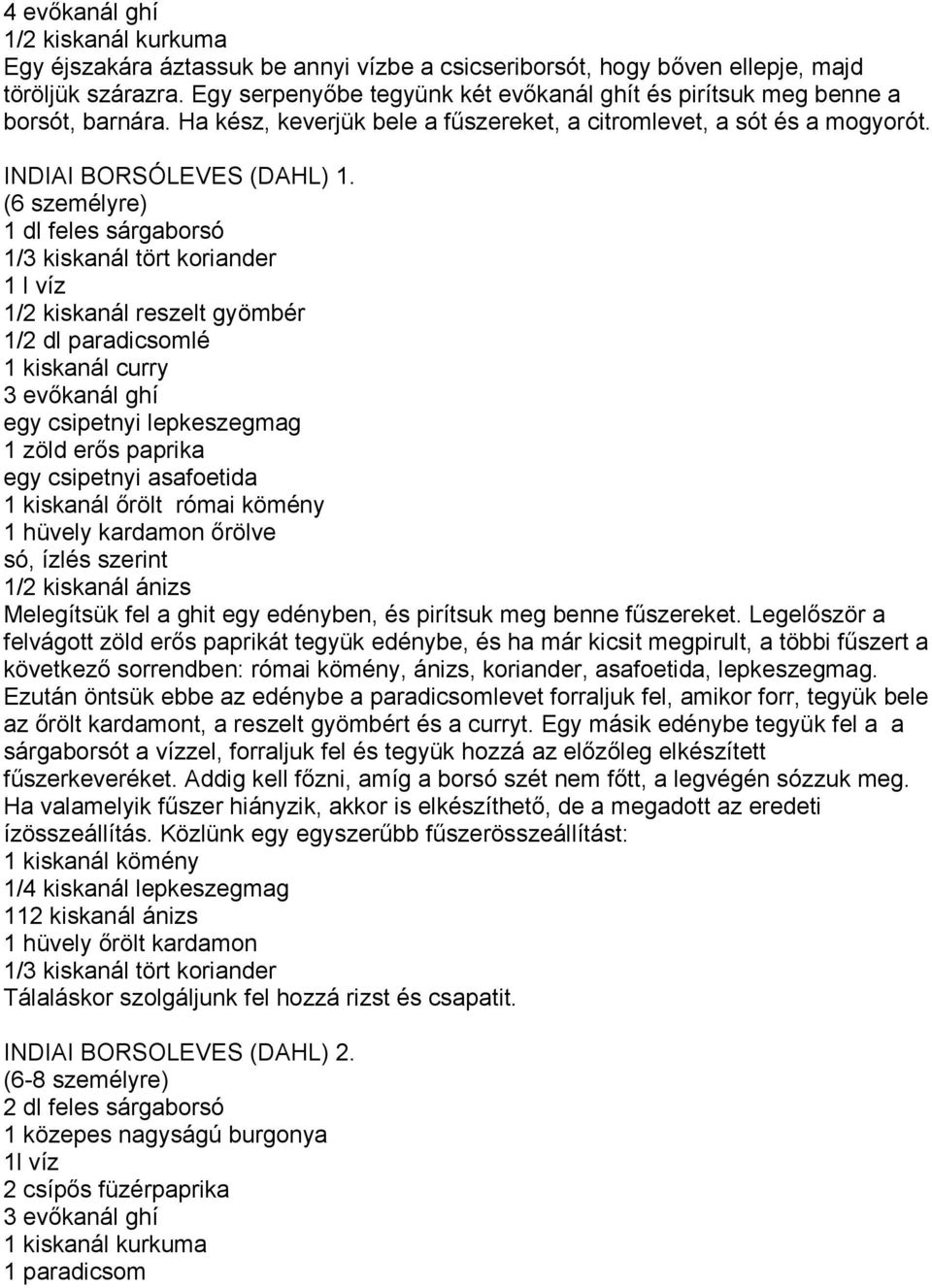 4 evőkanál ghí
1/2 kiskanál kurkuma
Egy éjszakára áztassuk be annyi vízbe a csicseriborsót, hogy bőven ellepje, majd töröljük szárazra. Egy serpenyőbe tegyünk két evőkanál ghít és pirítsuk meg benne a borsót, barnára. Ha kész, keverjük bele a fűszereket, a citromlevet, a sót és a mogyorót.

INDIAI BORSÓLEVES (DAHL) 1.
(6 személyre)
1 dl feles sárgaborsó
1/3 kiskanál tört koriander
1 l víz
1/2 kiskanál reszelt gyömbér
1/2 dl paradicsomlé
1 kiskanál curry
3 evőkanál ghí
egy csipetnyi lepkeszegmag
1 zöld erős paprika
egy csipetnyi asafoetida
1 kiskanál őrölt római kömény
1 hüvely kardamon őrölve
só, ízlés szerint
1/2 kiskanál ánizs
Melegítsük fel a ghit egy edényben, és pirítsuk meg benne fűszereket. Legelőször a felvágott zöld erős paprikát tegyük edénybe, és ha már kicsit megpirult, a többi fűszert a következő sorrendben: római kömény, ánizs, koriander, asafoetida, lepkeszegmag. Ezután öntsük ebbe az edénybe a paradicsomlevet forraljuk fel, amikor forr, tegyük bele az őrölt kardamont, a reszelt gyömbért és a curryt. Egy másik edénybe tegyük fel a a sárgaborsót a vízzel, forraljuk fel és tegyük hozzá az előzőleg elkészített fűszerkeveréket. Addig kell főzni, amíg a borsó szét nem főtt, a legvégén sózzuk meg. Ha valamelyik fűszer hiányzik, akkor is elkészíthető, de a megadott az eredeti ízösszeállítás. Közlünk egy egyszerűbb fűszerösszeállítást:
1 kiskanál kömény
1/4 kiskanál lepkeszegmag
112 kiskanál ánizs
1 hüvely őrölt kardamon
1/3 kiskanál tört koriander
Tálaláskor szolgáljunk fel hozzá rizst és csapatit.

INDIAI BORSOLEVES (DAHL) 2.
(6-8 személyre)
2 dl feles sárgaborsó
1 közepes nagyságú burgonya
1l víz
2 csípős füzérpaprika
3 evőkanál ghí
1 kiskanál kurkuma
1 paradicsom